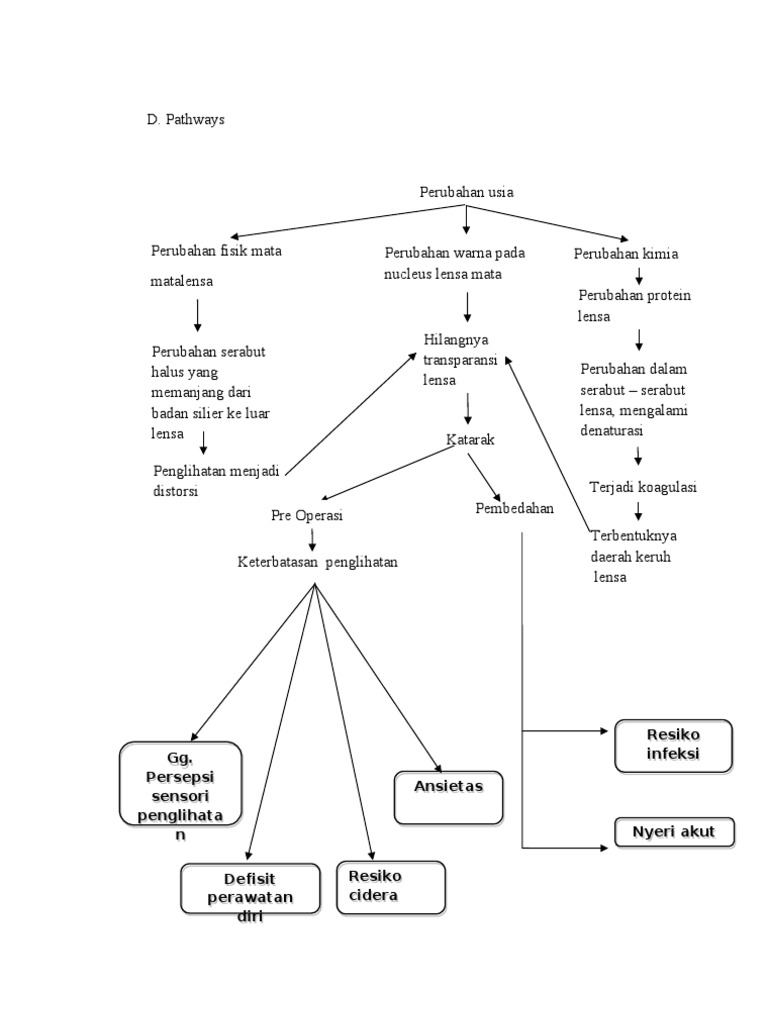 D. Pathways

Perubahan usia

Perubahan fisik mata

matalensa

Perubahan serabut halus yang memanjang dari badan silier ke luar lensa

Penglihatan menjadi distorsi

Perubahan warna pada nucleus lensa mata

Hilangnya transparansi lensa

Katarak

Pre Operasi

Keterbatasan penglihatan

Pembedahan

Perubahan kimia

Perubahan protein lensa

Perubahan dalam serabut – serabut lensa, mengalami denaturasi

Terjadi koagulasi

Terbentuknya daerah keruh lensa

Gg. Persepsi sensori penglihatan

Defisit perawatan diri

Resiko cidera

Ansietas

Resiko infeksi

Nyeri akut